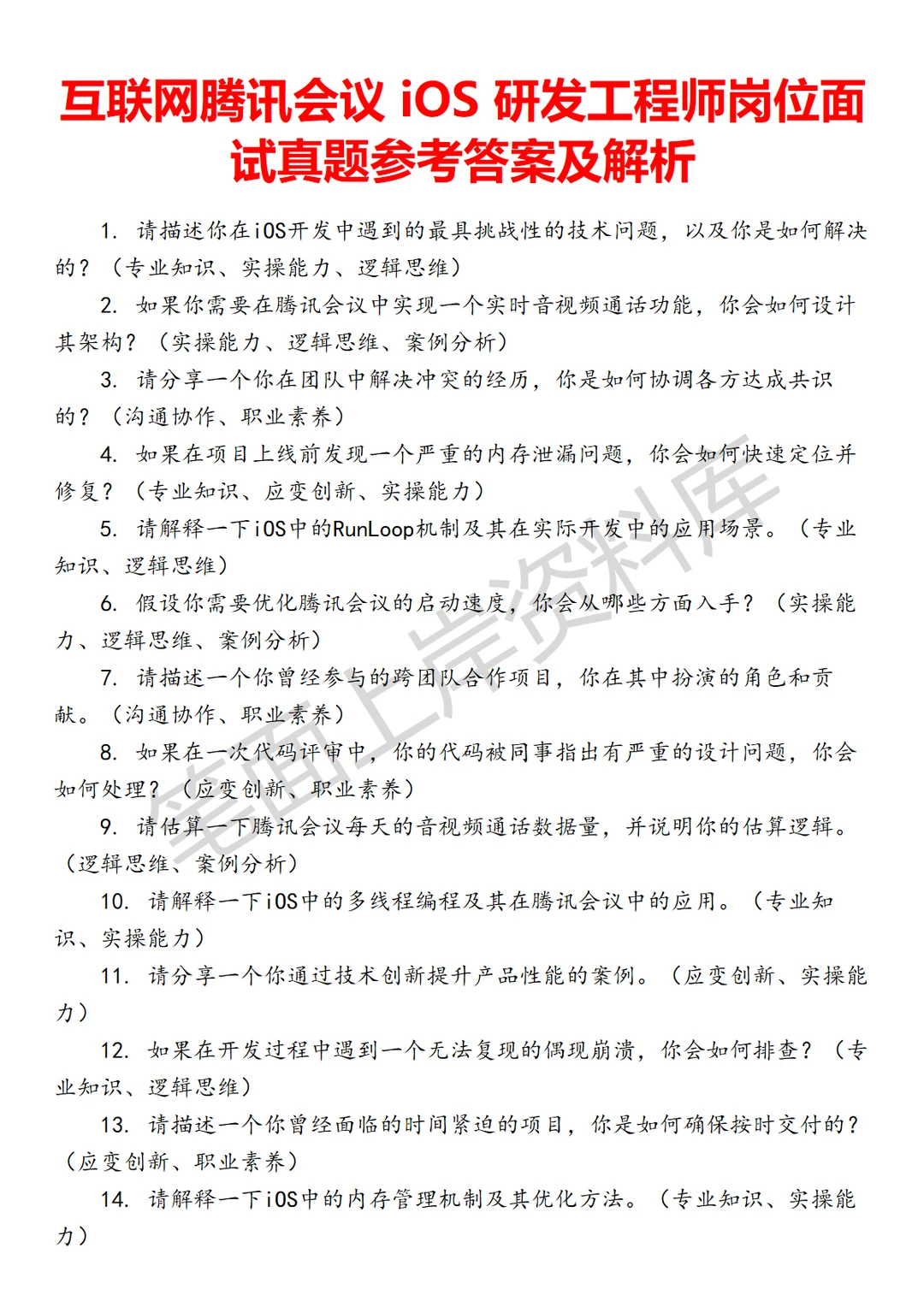 互联网腾讯会议 iOS 研发工程师岗位面试真题参考答案及解析

1. 请描述你在iOS开发中遇到的最具挑战性的技术问题，以及你是如何解决的？（专业知识、实操能力、逻辑思维）

2. 如果你需要在腾讯会议中实现一个实时音视频通话功能，你会如何设计其架构？（实操能力、逻辑思维、案例分析）

3. 请分享一个你在团队中解决冲突的经历，你是如何协调各方达成共识的？（沟通协作、职业素养）

4. 如果在项目上线前发现一个严重的内存泄漏问题，你会如何快速定位并修复？（专业知识、应变创新、实操能力）

5. 请解释一下iOS中的RunLoop机制及其在实际开发中的应用场景。（专业知识、逻辑思维）

6. 假设你需要优化腾讯会议的启动速度，你会从哪些方面入手？（实操能力、逻辑思维、案例分析）

7. 请描述一个你曾经参与的跨团队合作项目，你在其中扮演的角色和贡献。（沟通协作、职业素养）

8. 如果在一次代码评审中，你的代码被同事指出有严重的设计问题，你会如何处理？（应变创新、职业素养）

9. 请估算一下腾讯会议每天的音视频通话数据量，并说明你的估算逻辑。（逻辑思维、案例分析）

10. 请解释一下iOS中的多线程编程及其在腾讯会议中的应用。（专业知识、实操能力）

11. 请分享一个你通过技术创新提升产品性能的案例。（应变创新、实操能力）

12. 如果在开发过程中遇到一个无法复现的偶现崩溃，你会如何排查？（专业知识、逻辑思维）

13. 请描述一个你曾经面临的时间紧迫的项目，你是如何确保按时交付的？（应变创新、职业素养）

14. 请解释一下iOS中的内存管理机制及其优化方法。（专业知识、实操能力）

笔面上岸资料库